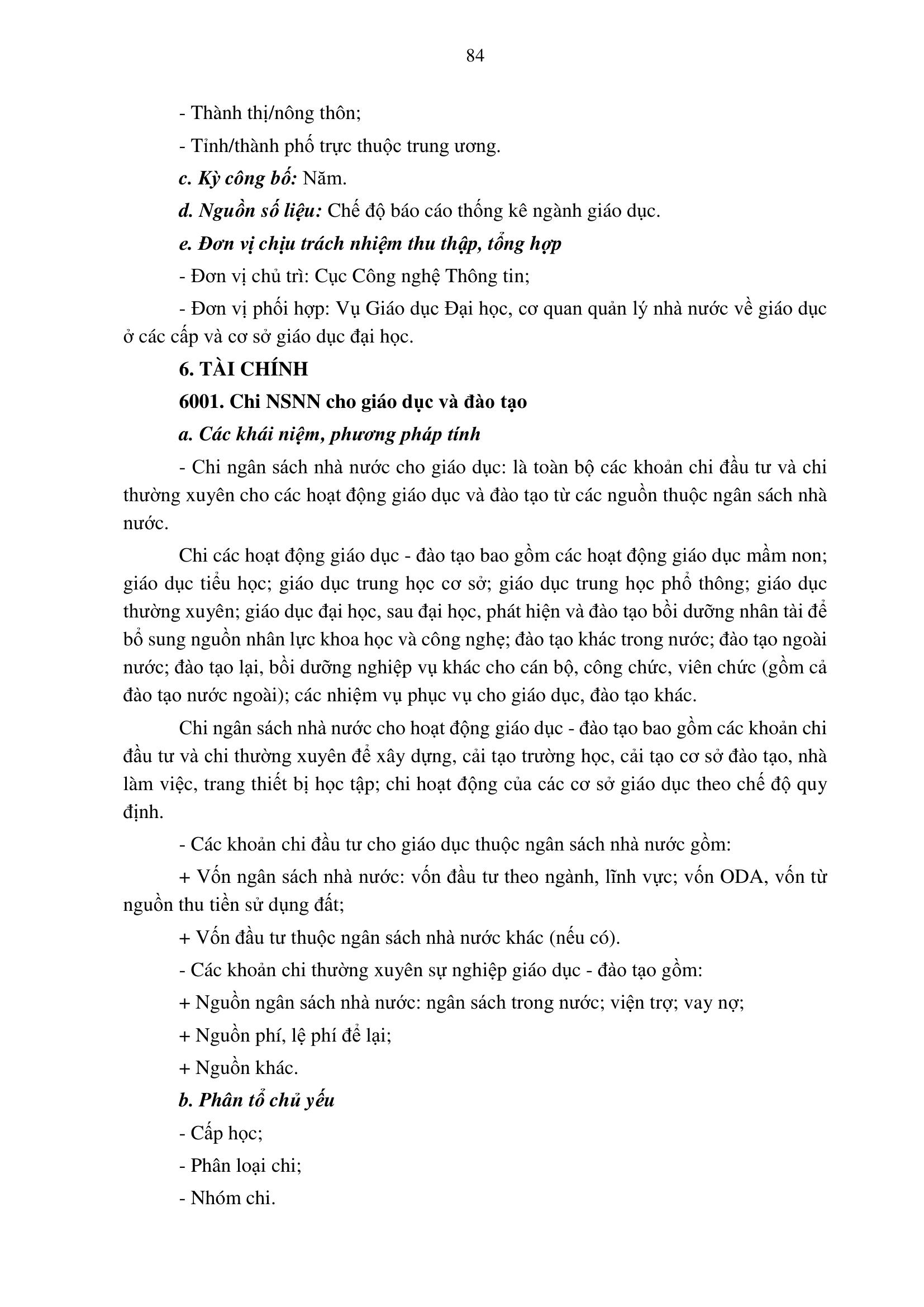 84

- Thành thị/nông thôn;

- Tỉnh/thành phố trực thuộc trung ương.

c. Kỳ công bố: Năm.

d. Nguồn số liệu: Chế độ báo cáo thống kê ngành giáo dục.

e. Đơn vị chịu trách nhiệm thu thập, tổng hợp

- Đơn vị chủ trì: Cục Công nghệ Thông tin;

- Đơn vị phối hợp: Vụ Giáo dục Đại học, cơ quan quản lý nhà nước về giáo dục ở các cấp và cơ sở giáo dục đại học.

6. TÀI CHÍNH

6001. Chi NSNN cho giáo dục và đào tạo

a. Các khái niệm, phương pháp tính

- Chi ngân sách nhà nước cho giáo dục: là toàn bộ các khoản chi đầu tư và chi thường xuyên cho các hoạt động giáo dục và đào tạo từ các nguồn thuộc ngân sách nhà nước.

Chi các hoạt động giáo dục - đào tạo bao gồm các hoạt động giáo dục mầm non; giáo dục tiểu học; giáo dục trung học cơ sở; giáo dục trung học phổ thông; giáo dục thường xuyên; giáo dục đại học, sau đại học, phát hiện và đào tạo bồi dưỡng nhân tài để bổ sung nguồn nhân lực khoa học và công nghệ; đào tạo khác trong nước; đào tạo ngoài nước; đào tạo lại, bồi dưỡng nghiệp vụ khác cho cán bộ, công chức, viên chức (gồm cả đào tạo nước ngoài); các nhiệm vụ phục vụ cho giáo dục, đào tạo khác.

Chi ngân sách nhà nước cho hoạt động giáo dục - đào tạo bao gồm các khoản chi đầu tư và chi thường xuyên để xây dựng, cải tạo trường học, cải tạo cơ sở đào tạo, nhà làm việc, trang thiết bị học tập; chi hoạt động của các cơ sở giáo dục theo chế độ quy định.

- Các khoản chi đầu tư cho giáo dục thuộc ngân sách nhà nước gồm:

+ Vốn ngân sách nhà nước: vốn đầu tư theo ngành, lĩnh vực; vốn ODA, vốn từ nguồn thu tiền sử dụng đất;

+ Vốn đầu tư thuộc ngân sách nhà nước khác (nếu có).

- Các khoản chi thường xuyên sự nghiệp giáo dục - đào tạo gồm:

+ Nguồn ngân sách nhà nước: ngân sách trong nước; viện trợ; vay nợ;

+ Nguồn phí, lệ phí để lại;

+ Nguồn khác.

b. Phân tổ chủ yếu

- Cấp học;

- Phân loại chi;

- Nhóm chi.